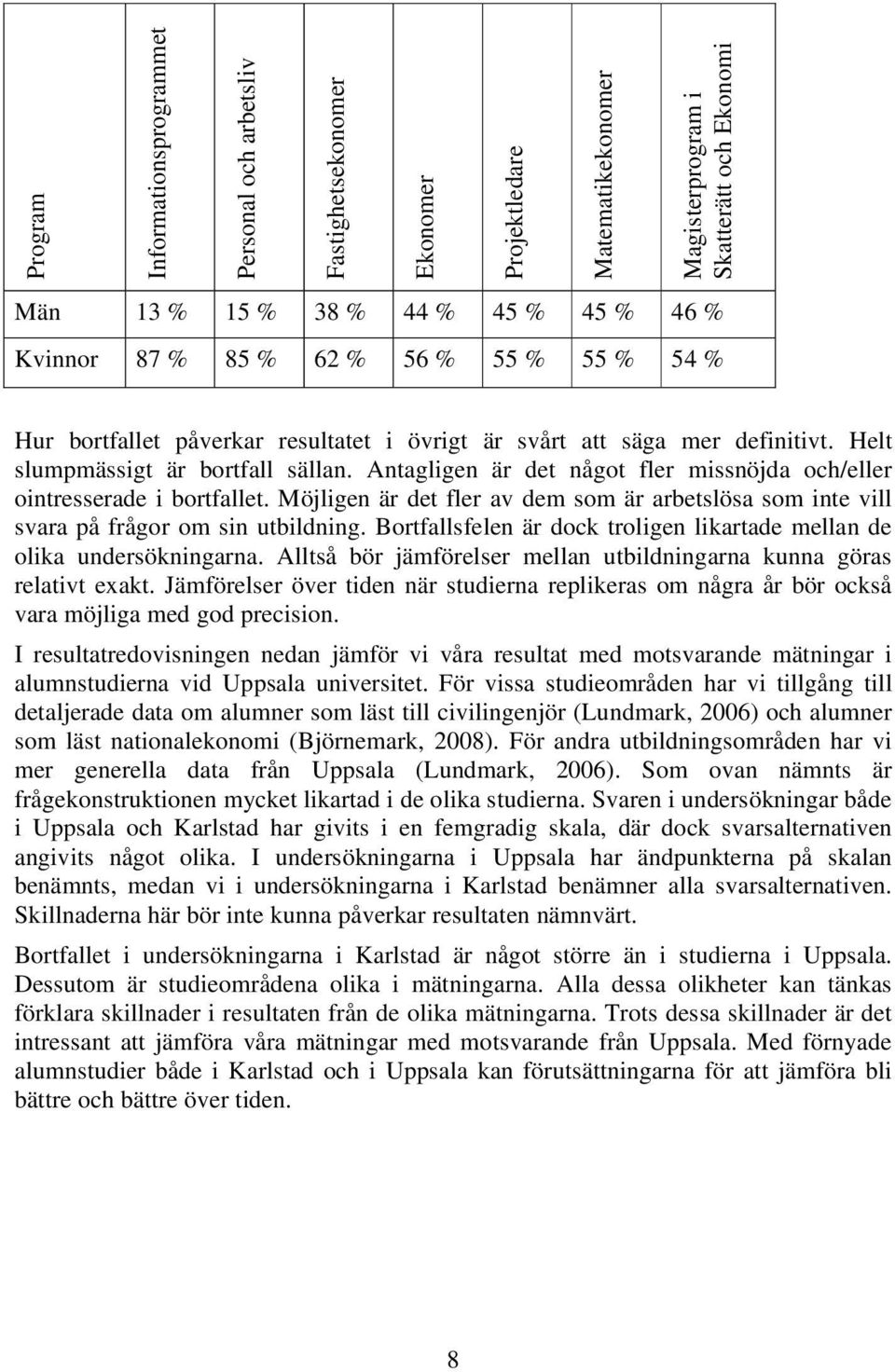 | Program | Informationsprogrammet | Personal och arbetsliv | Fastighetsekonomer | Ekonomer | Projektledare | Matematikekonomer | Magisterprogram i Skatterätt och Ekonomi |
|---|---|---|---|---|---|---|---|
| Män | 13 % | 15 % | 38 % | 44 % | 45 % | 45 % | 46 % |
| Kvinnor | 87 % | 85 % | 62 % | 56 % | 55 % | 55 % | 54 % |

Hur bortfallet påverkar resultatet i övrigt är svårt att säga mer definitivt. Helt slumpmässigt är bortfall sällan. Antagligen är det något fler missnöjda och/eller ointresserade i bortfallet. Möjligen är det fler av dem som är arbetslösa som inte vill svara på frågor om sin utbildning. Bortfallsfelen är dock troligen likartade mellan de olika undersökningarna. Alltså bör jämförelser mellan utbildningarna kunna göras relativt exakt. Jämförelser över tiden när studierna replikeras om några år bör också vara möjliga med god precision.

I resultatredovisningen nedan jämför vi våra resultat med motsvarande mätningar i alumnstudierna vid Uppsala universitet. För vissa studieområden har vi tillgång till detaljerade data om alumner som läst till civilingenjör (Lundmark, 2006) och alumner som läst nationalekonomi (Björnemark, 2008). För andra utbildningsområden har vi mer generella data från Uppsala (Lundmark, 2006). Som ovan nämnts är frågekonstruktionen mycket likartad i de olika studierna. Svaren i undersökningar både i Uppsala och Karlstad har givits i en femgradig skala, där dock svarsalternativen angivits något olika. I undersökningarna i Uppsala har ändpunkterna på skalan benämnts, medan vi i undersökningarna i Karlstad benämner alla svarsalternativen. Skillnaderna här bör inte kunna påverkar resultaten nämnvärt.

Bortfallet i undersökningarna i Karlstad är något större än i studierna i Uppsala. Dessutom är studieområdena olika i mätningarna. Alla dessa olikheter kan tänkas förklara skillnader i resultaten från de olika mätningarna. Trots dessa skillnader är det intressant att jämföra våra mätningar med motsvarande från Uppsala. Med förnyade alumnstudier både i Karlstad och i Uppsala kan förutsättningarna för att jämföra bli bättre och bättre över tiden.

8